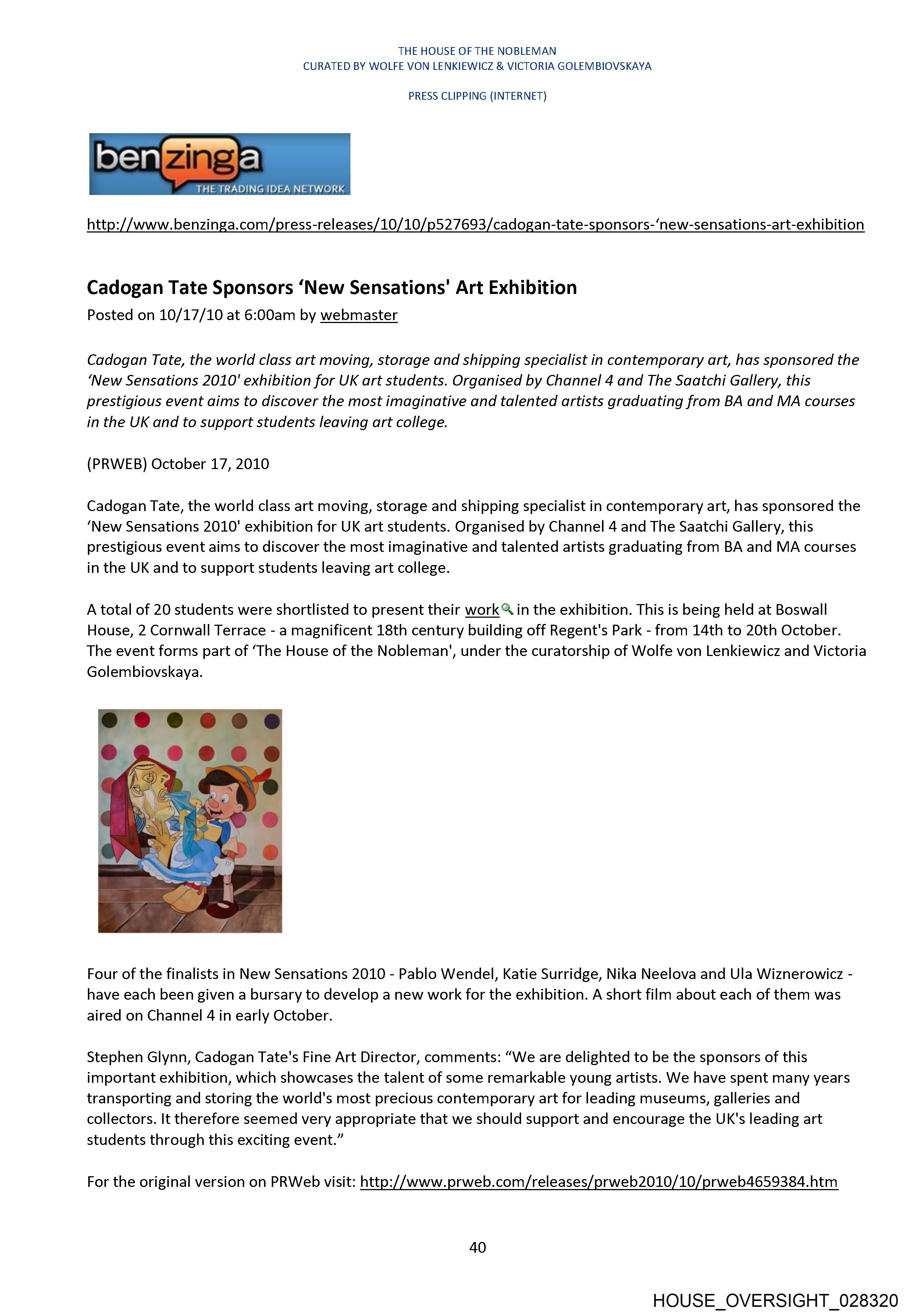 THE HOUSE OF THE NOBLEMAN
CURATED BY WOLFE VON LENKIEWICZ & VICTORIA GOLEMBIOVSKAYA

PRESS CLIPPING (INTERNET)

benzinga
THE TRADING IDEA NETWORK

http://www.benzinga.com/press-releases/10/10/p527693/cadogan-tate-sponsors-‘new-sensations-art-exhibition

Cadogan Tate Sponsors ‘New Sensations' Art Exhibition
Posted on 10/17/10 at 6:00am by webmaster

Cadogan Tate, the world class art moving, storage and shipping specialist in contemporary art, has sponsored the ‘New Sensations 2010' exhibition for UK art students. Organised by Channel 4 and The Saatchi Gallery, this prestigious event aims to discover the most imaginative and talented artists graduating from BA and MA courses in the UK and to support students leaving art college.

(PRWEB) October 17, 2010

Cadogan Tate, the world class art moving, storage and shipping specialist in contemporary art, has sponsored the ‘New Sensations 2010' exhibition for UK art students. Organised by Channel 4 and The Saatchi Gallery, this prestigious event aims to discover the most imaginative and talented artists graduating from BA and MA courses in the UK and to support students leaving art college.

A total of 20 students were shortlisted to present their work in the exhibition. This is being held at Boswall House, 2 Cornwall Terrace - a magnificent 18th century building off Regent's Park - from 14th to 20th October. The event forms part of ‘The House of the Nobleman', under the curatorship of Wolfe von Lenkiewicz and Victoria Golembiovskaya.

Four of the finalists in New Sensations 2010 - Pablo Wendel, Katie Surridge, Nika Neelova and Ula Wiznerowicz - have each been given a bursary to develop a new work for the exhibition. A short film about each of them was aired on Channel 4 in early October.

Stephen Glynn, Cadogan Tate's Fine Art Director, comments: “We are delighted to be the sponsors of this important exhibition, which showcases the talent of some remarkable young artists. We have spent many years transporting and storing the world's most precious contemporary art for leading museums, galleries and collectors. It therefore seemed very appropriate that we should support and encourage the UK's leading art students through this exciting event.”

For the original version on PRWeb visit: http://www.prweb.com/releases/prweb2010/10/prweb4659384.htm

40

HOUSE_OVERSIGHT_028320